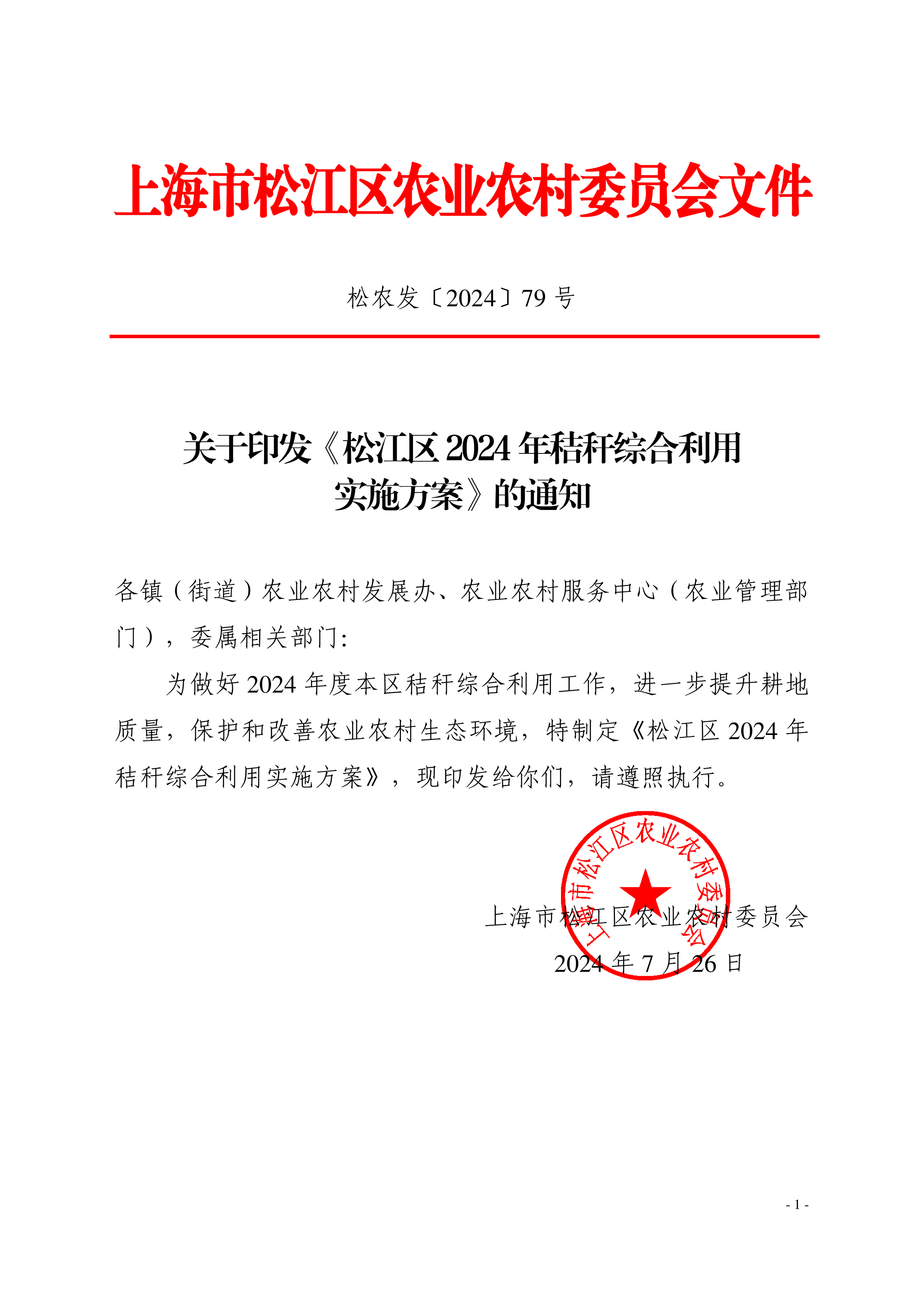 上海市松江区农业农村委员会文件

松农发〔2024〕79 号

关于印发《松江区 2024 年秸秆综合利用实施方案》的通知

各镇（街道）农业农村发展办、农业农村服务中心（农业管理部门），委属相关部门:

为做好 2024 年度本区秸秆综合利用工作，进一步提升耕地质量，保护和改善农业农村生态环境，特制定《松江区 2024 年秸秆综合利用实施方案》，现印发给你们，请遵照执行。

上海市松江区农业农村委员会

上海市松江区农业农村委员会
2024 年 7 月 26 日

- 1 -